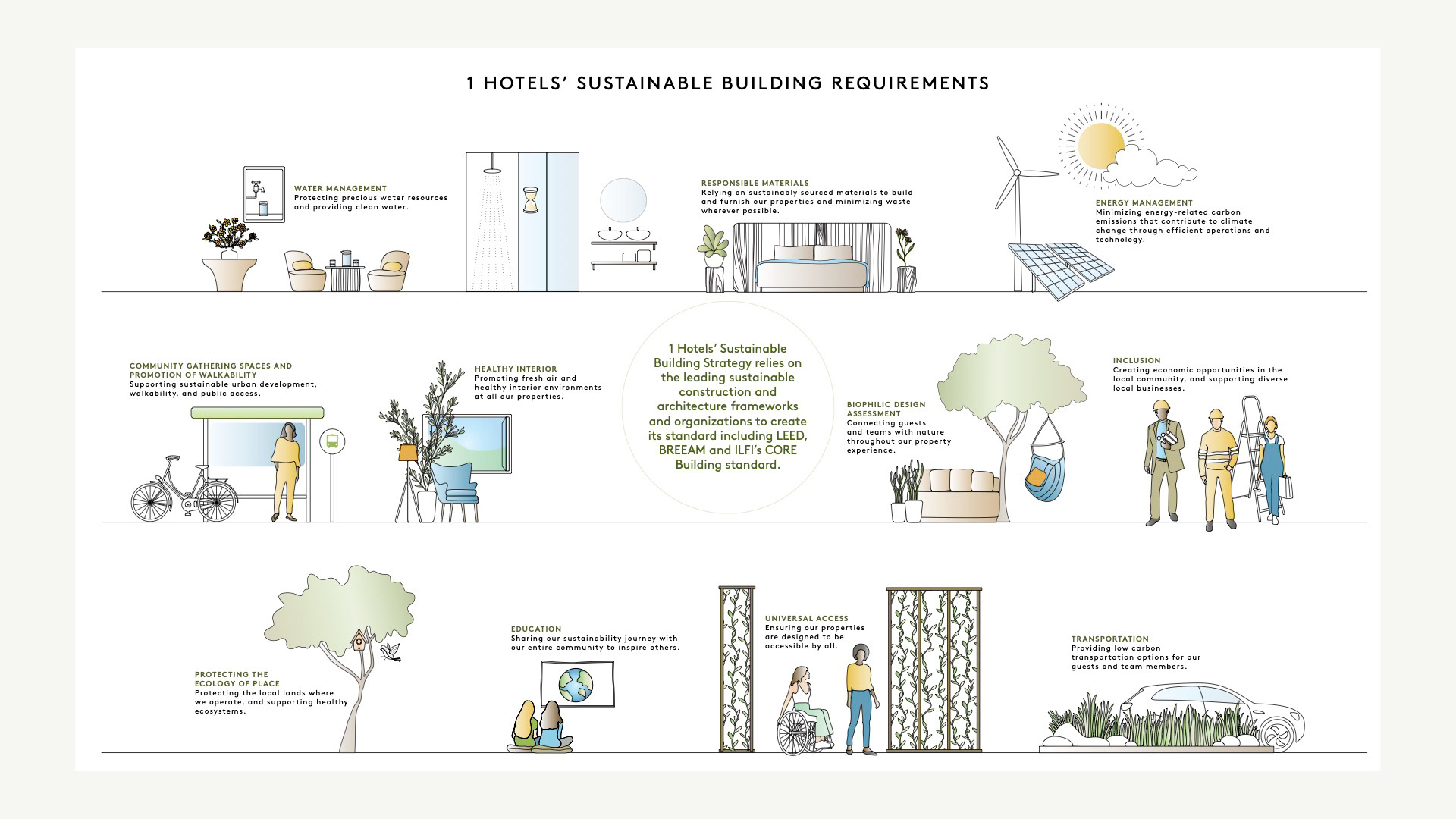 1 HOTELS' SUSTAINABLE BUILDING REQUIREMENTS

WATER MANAGEMENT
Protecting precious water resources and providing clean water.

RESPONSIBLE MATERIALS
Relying on sustainably sourced materials to build and furnish our properties and minimizing waste wherever possible.

ENERGY MANAGEMENT
Minimizing energy-related carbon emissions that contribute to climate change through efficient operations and technology.

COMMUNITY GATHERING SPACES AND PROMOTION OF WALKABILITY
Supporting sustainable urban development, walkability, and public access.

HEALTHY INTERIOR
Promoting fresh air and healthy interior environments at all our properties.

1 Hotels' Sustainable Building Strategy relies on the leading sustainable construction and architecture frameworks and organizations to create its standard including LEED, BREEAM and ILFI's CORE Building standard.

BIOPHILIC DESIGN ASSESSMENT
Connecting guests and teams with nature throughout our property experience.

INCLUSION
Creating economic opportunities in the local community, and supporting diverse local businesses.

PROTECTING THE ECOLOGY OF PLACE
Protecting the local lands where we operate, and supporting healthy ecosystems.

EDUCATION
Sharing our sustainability journey with our entire community to inspire others.

UNIVERSAL ACCESS
Ensuring our properties are designed to be accessible by all.

TRANSPORTATION
Providing low carbon transportation options for our guests and team members.